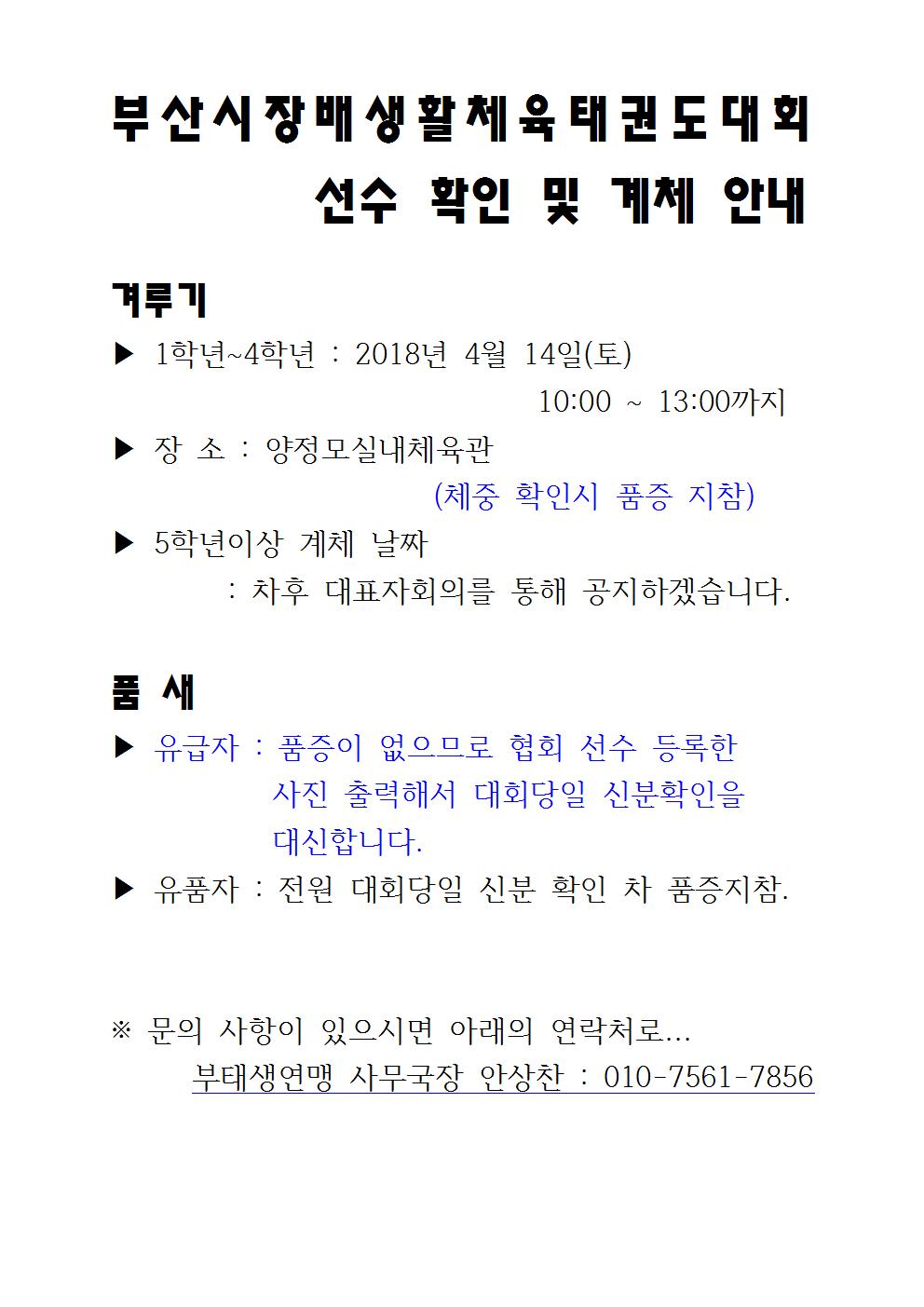 부산시장배생활체육태권도대회

선수 확인 및 계체 안내

겨루기

▶ 1학년~4학년 : 2018년 4월 14일(토)
10:00 ~ 13:00까지

▶ 장 소 : 양정모실내체육관
(체중 확인시 품증 지참)

▶ 5학년이상 계체 날짜
: 차후 대표자회의를 통해 공지하겠습니다.

품 새

▶ 유급자 : 품증이 없으므로 협회 선수 등록한 사진 출력해서 대회당일 신분확인을 대신합니다.

▶ 유품자 : 전원 대회당일 신분 확인 차 품증지참.

※ 문의 사항이 있으시면 아래의 연락처로...
부태생연맹 사무국장 안상찬 : 010-7561-7856